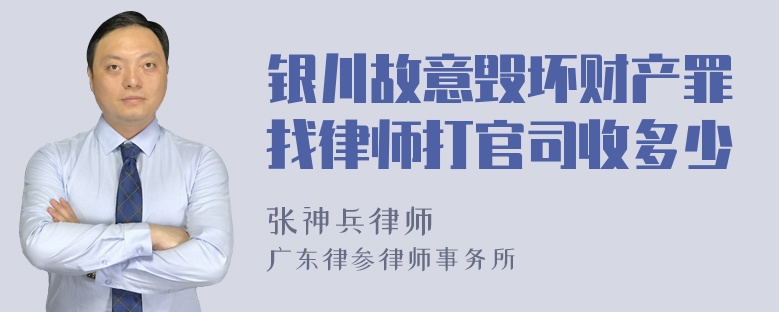 银川故意毁坏财产罪找律师打官司收多少

张神兵律师
广东律参律师事务所